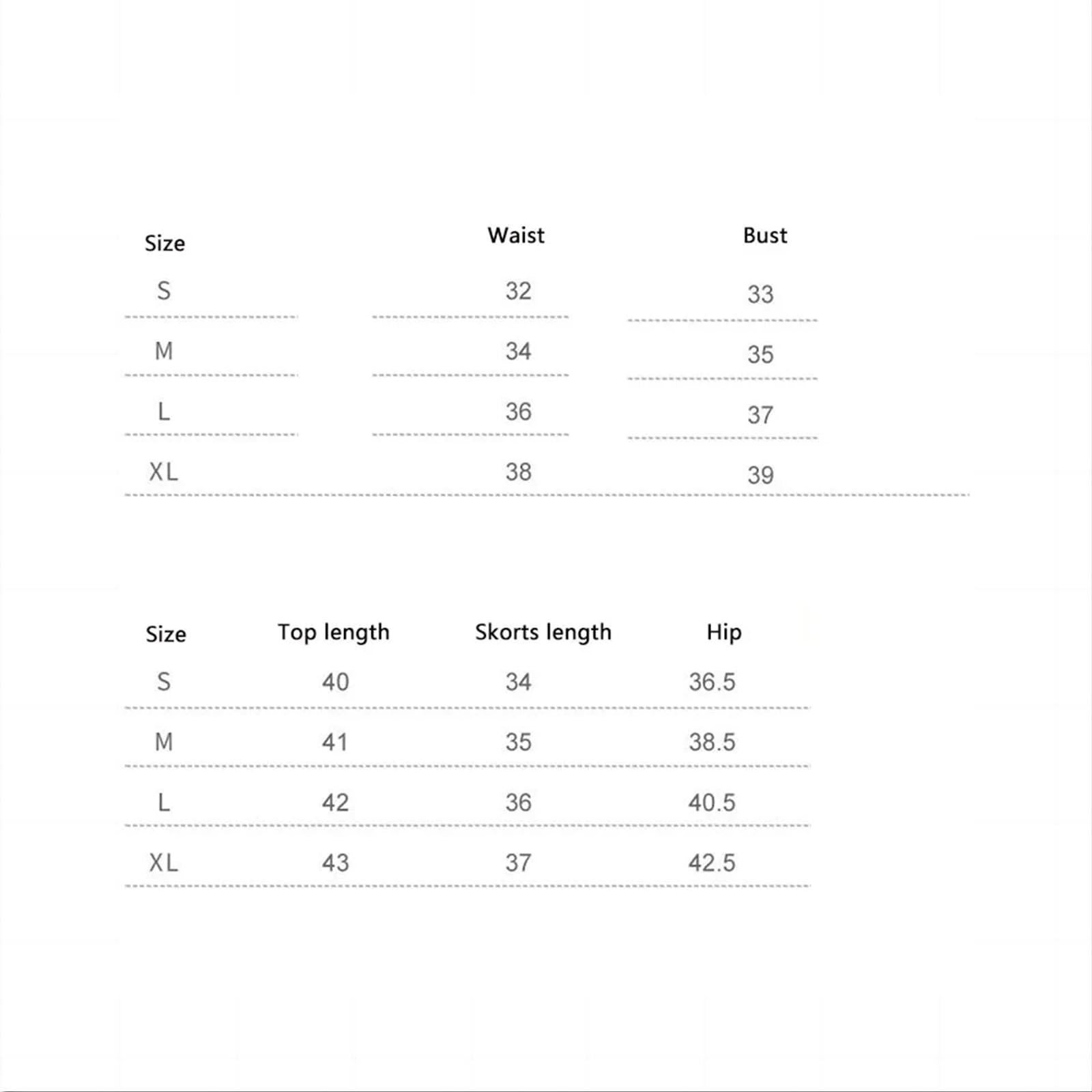 | Size | Waist | Bust |
|---|---|---|
| S | 32 | 33 |
| M | 34 | 35 |
| L | 36 | 37 |
| XL | 38 | 39 |

| Size | Top length | Skorts length | Hip |
|---|---|---|---|
| S | 40 | 34 | 36.5 |
| M | 41 | 35 | 38.5 |
| L | 42 | 36 | 40.5 |
| XL | 43 | 37 | 42.5 |